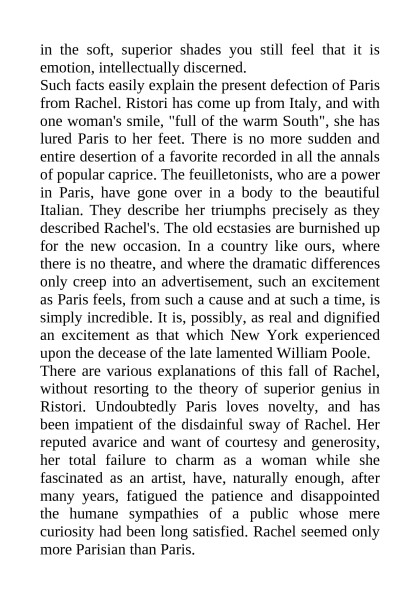 in the soft, superior shades you still feel that it is emotion, intellectually discerned.
Such facts easily explain the present defection of Paris from Rachel. Ristori has come up from Italy, and with one woman's smile, "full of the warm South", she has lured Paris to her feet. There is no more sudden and entire desertion of a favorite recorded in all the annals of popular caprice. The feuilletonists, who are a power in Paris, have gone over in a body to the beautiful Italian. They describe her triumphs precisely as they described Rachel's. The old ecstasies are burnished up for the new occasion. In a country like ours, where there is no theatre, and where the dramatic differences only creep into an advertisement, such an excitement as Paris feels, from such a cause and at such a time, is simply incredible. It is, possibly, as real and dignified an excitement as that which New York experienced upon the decease of the late lamented William Poole.
There are various explanations of this fall of Rachel, without resorting to the theory of superior genius in Ristori. Undoubtedly Paris loves novelty, and has been impatient of the disdainful sway of Rachel. Her reputed avarice and want of courtesy and generosity, her total failure to charm as a woman while she fascinated as an artist, have, naturally enough, after many years, fatigued the patience and disappointed the humane sympathies of a public whose mere curiosity had been long satisfied. Rachel seemed only more Parisian than Paris.